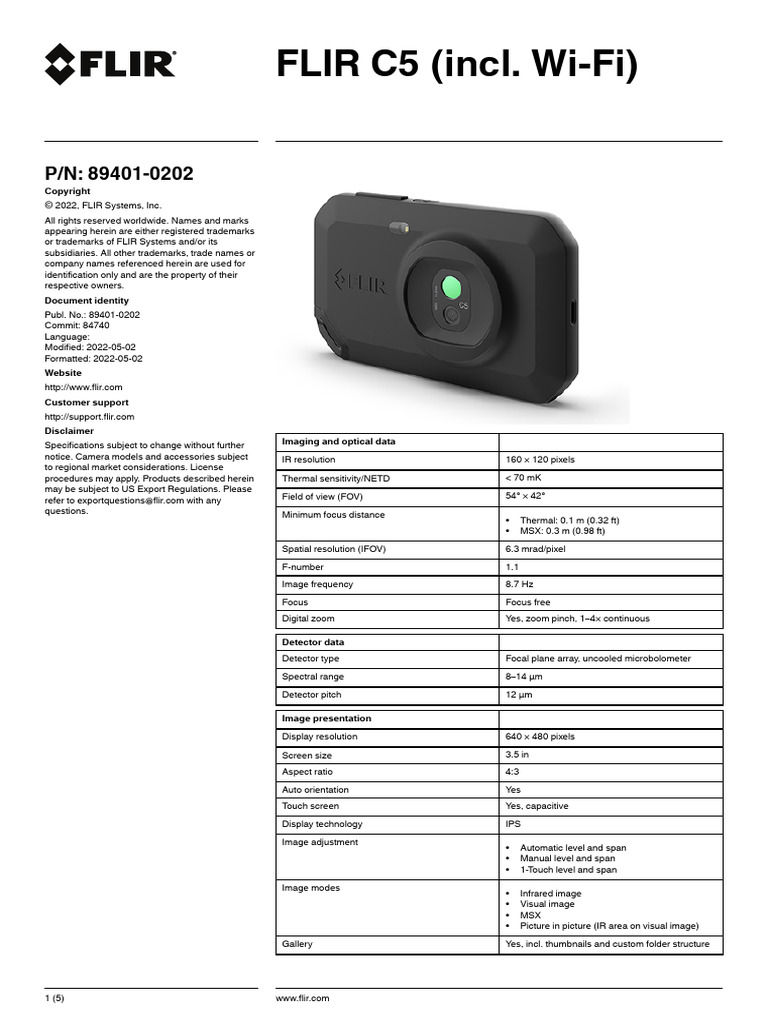 FLIR

FLIR C5 (incl. Wi-Fi)

P/N: 89401-0202

Copyright

© 2022, FLIR Systems, Inc.

All rights reserved worldwide. Names and marks appearing herein are either registered trademarks or trademarks of FLIR Systems and/or its subsidiaries. All other trademarks, trade names or company names referenced herein are used for identification only and are the property of their respective owners.

Document identity

Publ. No.: 89401-0202
Commit: 84740
Language:
Modified: 2022-05-02
Formatted: 2022-05-02

Website

http://www.flir.com

Customer support

http://support.flir.com

Disclaimer

Specifications subject to change without further notice. Camera models and accessories subject to regional market considerations. License procedures may apply. Products described herein may be subject to US Export Regulations. Please refer to exportquestions@flir.com with any questions.

FLIR

C5

| Imaging and optical data | |
|---|---|
| IR resolution | 160 × 120 pixels |
| Thermal sensitivity/NETD | < 70 mK |
| Field of view (FOV) | 54° × 42° |
| Minimum focus distance | • Thermal: 0.1 m (0.32 ft) • MSX: 0.3 m (0.98 ft) |
| Spatial resolution (IFOV) | 6.3 mrad/pixel |
| F-number | 1.1 |
| Image frequency | 8.7 Hz |
| Focus | Focus free |
| Digital zoom | Yes, zoom pinch, 1–4× continuous |

| Detector data | |
|---|---|
| Detector type | Focal plane array, uncooled microbolometer |
| Spectral range | 8–14 µm |
| Detector pitch | 12 µm |

| Image presentation | |
|---|---|
| Display resolution | 640 × 480 pixels |
| Screen size | 3.5 in |
| Aspect ratio | 4:3 |
| Auto orientation | Yes |
| Touch screen | Yes, capacitive |
| Display technology | IPS |
| Image adjustment | • Automatic level and span • Manual level and span • 1-Touch level and span |
| Image modes | • Infrared image • Visual image • MSX • Picture in picture (IR area on visual image) |
| Gallery | Yes, incl. thumbnails and custom folder structure |

1 (5)

www.flir.com